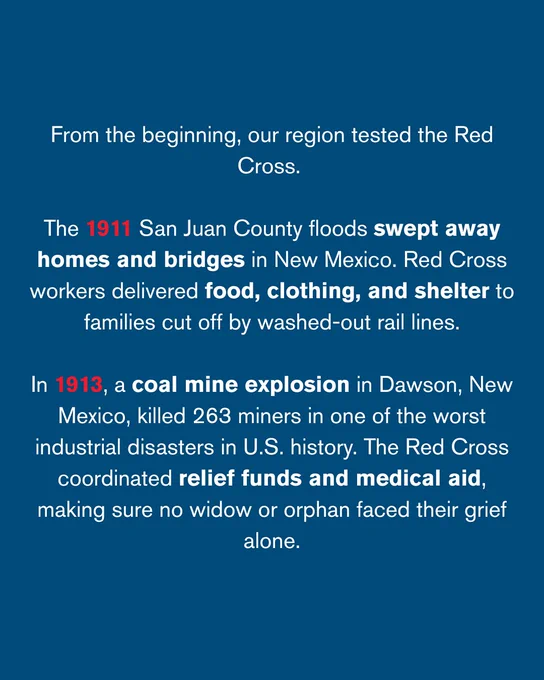 From the beginning, our region tested the Red Cross.

The 1911 San Juan County floods swept away homes and bridges in New Mexico. Red Cross workers delivered food, clothing, and shelter to families cut off by washed-out rail lines.

In 1913, a coal mine explosion in Dawson, New Mexico, killed 263 miners in one of the worst industrial disasters in U.S. history. The Red Cross coordinated relief funds and medical aid, making sure no widow or orphan faced their grief alone.